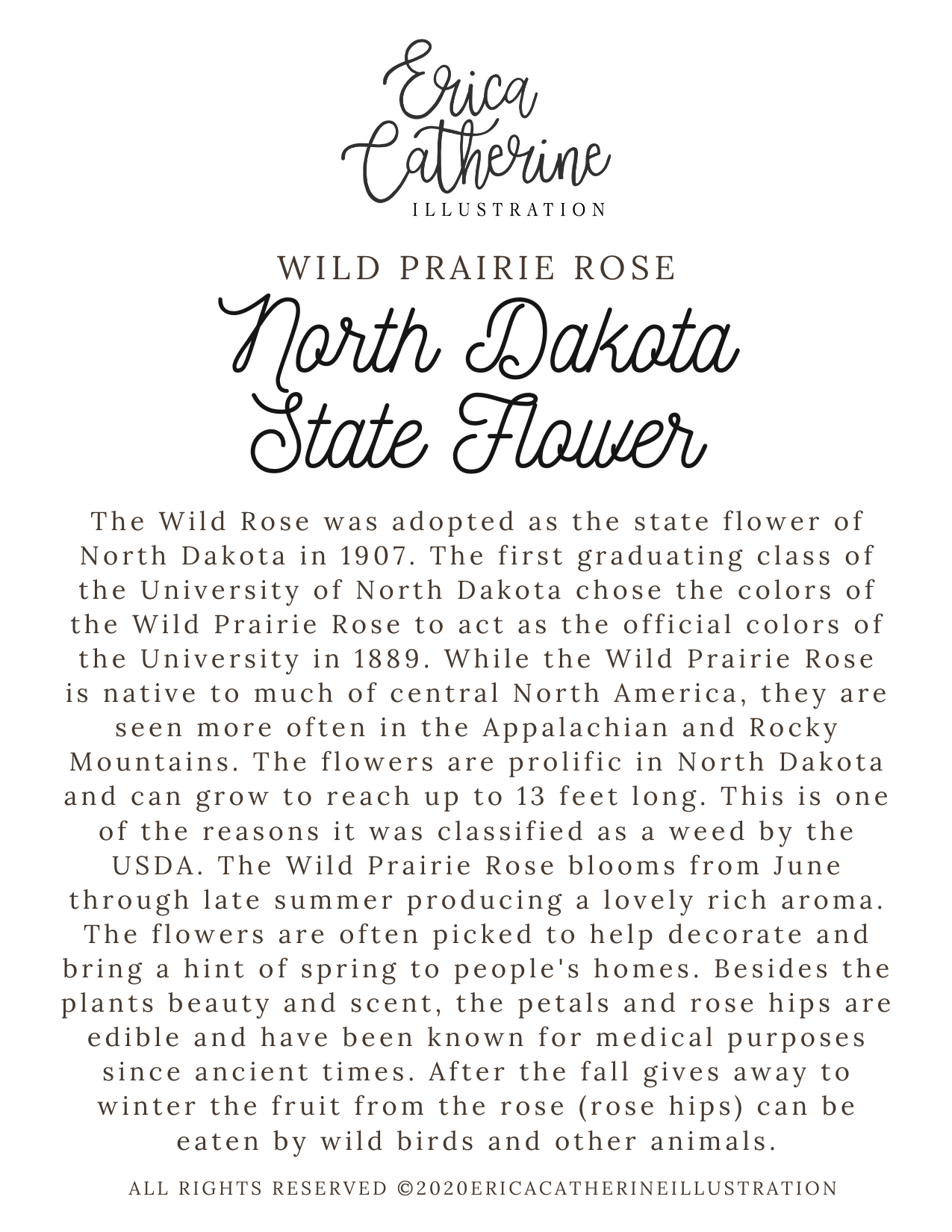 Erica Catherine
ILLUSTRATION

WILD PRAIRIE ROSE

North Dakota State Flower

The Wild Rose was adopted as the state flower of North Dakota in 1907. The first graduating class of the University of North Dakota chose the colors of the Wild Prairie Rose to act as the official colors of the University in 1889. While the Wild Prairie Rose is native to much of central North America, they are seen more often in the Appalachian and Rocky Mountains. The flowers are prolific in North Dakota and can grow to reach up to 13 feet long. This is one of the reasons it was classified as a weed by the USDA. The Wild Prairie Rose blooms from June through late summer producing a lovely rich aroma. The flowers are often picked to help decorate and bring a hint of spring to people's homes. Besides the plants beauty and scent, the petals and rose hips are edible and have been known for medical purposes since ancient times. After the fall gives away to winter the fruit from the rose (rose hips) can be eaten by wild birds and other animals.

ALL RIGHTS RESERVED ©2020ERICACATHERINEILLUSTRATION